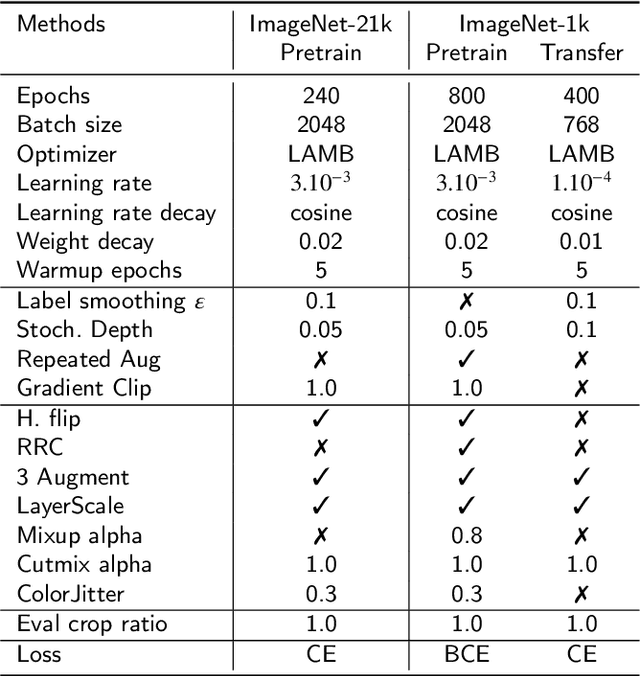 | Methods | ImageNet-21k Pretrain | ImageNet-1k Pretrain | ImageNet-1k Transfer |
|---|---|---|---|
| Epochs | 240 | 800 | 400 |
| Batch size | 2048 | 2048 | 768 |
| Optimizer | LAMB | LAMB | LAMB |
| Learning rate | $3.10^{-3}$ | $3.10^{-3}$ | $1.10^{-4}$ |
| Learning rate decay | cosine | cosine | cosine |
| Weight decay | 0.02 | 0.02 | 0.01 |
| Warmup epochs | 5 | 5 | 5 |
| Label smoothing $\varepsilon$ | 0.1 | ✗ | 0.1 |
| Stoch. Depth | 0.05 | 0.05 | 0.1 |
| Repeated Aug | ✗ | ✓ | ✗ |
| Gradient Clip | 1.0 | 1.0 | ✗ |
| H. flip | ✓ | ✓ | ✗ |
| RRC | ✗ | ✓ | ✗ |
| 3 Augment | ✓ | ✓ | ✓ |
| LayerScale | ✓ | ✓ | ✓ |
| Mixup alpha | ✗ | 0.8 | ✗ |
| Cutmix alpha | 1.0 | 1.0 | 1.0 |
| ColorJitter | 0.3 | 0.3 | ✗ |
| Eval crop ratio | 1.0 | 1.0 | 1.0 |
| Loss | CE | BCE | CE |